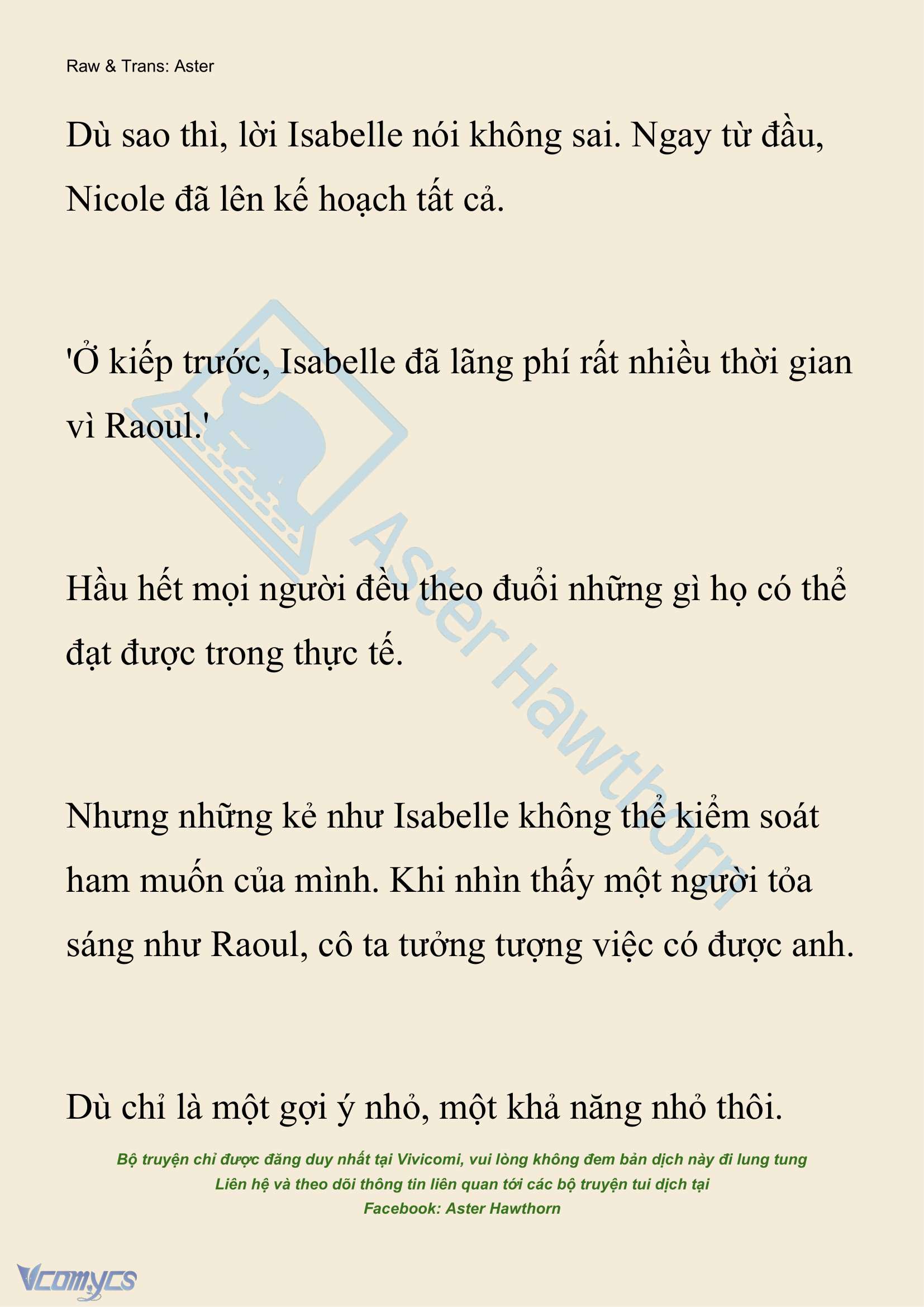 Raw & Trans: Aster

Dù sao thì, lời Isabelle nói không sai. Ngay từ đầu, Nicole đã lên kế hoạch tất cả.

'Ở kiếp trước, Isabelle đã lãng phí rất nhiều thời gian vì Raoul.'

Hầu hết mọi người đều theo đuổi những gì họ có thể đạt được trong thực tế.

Nhưng những kẻ như Isabelle không thể kiểm soát ham muốn của mình. Khi nhìn thấy một người tỏa sáng như Raoul, cô ta tưởng tượng việc có được anh.

Dù chỉ là một gợi ý nhỏ, một khả năng nhỏ thôi.

Aster Hawthorn

Bộ truyện chỉ được đăng duy nhất tại Vivicomi, vui lòng không đem bản dịch này đi lung tung
Liên hệ và theo dõi thông tin liên quan tới các bộ truyện tui dịch tại
Facebook: Aster Hawthorn

Vcomycs